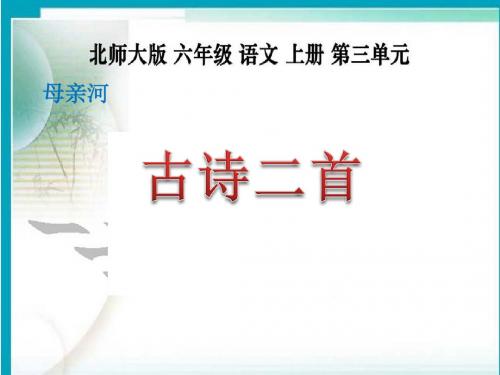 北师大版 六年级 语文 上册 第三单元

母亲河

古诗二首